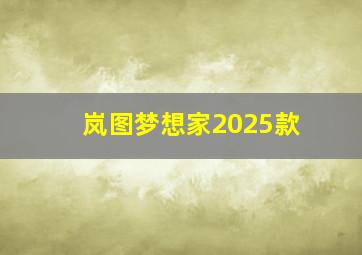 岚图梦想家2025款